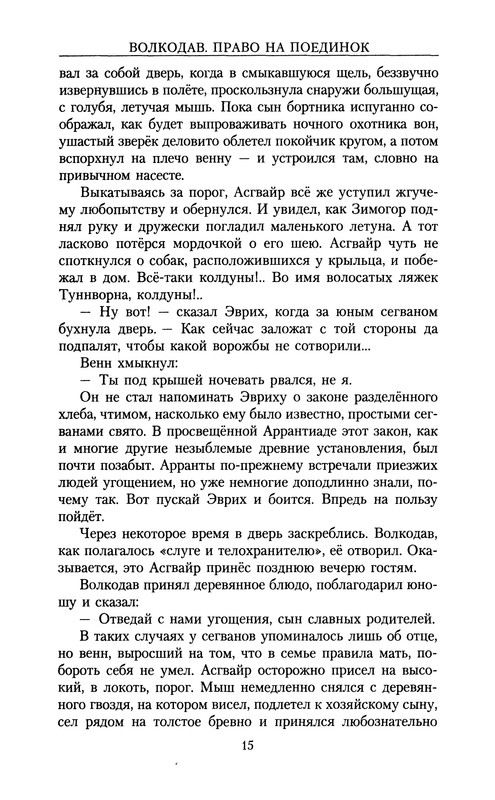 ВОЛКОДАВ. ПРАВО НА ПОЕДИНОК

вал за собой дверь, когда в смыкавшуюся щель, беззвучно извернувшись в полёте, проскользнула снаружи большущая, с голубя, летучая мышь. Пока сын бортника испуганно соображал, как будет выпроваживать ночного охотника вон, ушастый зверёк деловито облетел покойчик кругом, а потом вспорхнул на плечо венну — и устроился там, словно на привычном насесте.

Выкатываясь за порог, Асгвайр всё же уступил жгучему любопытству и обернулся. И увидел, как Зимогор поднял руку и дружески погладил маленького летуна. А тот ласково потёрся мордочкой о его шею. Асгвайр чуть не споткнулся о собак, расположившихся у крыльца, и побежал в дом. Всё-таки колдуны!.. Во имя волосатых ляжек Туннворна, колдуны!..

— Ну вот! — сказал Эврих, когда за юным сегваном бухнула дверь. — Как сейчас заложат с той стороны да подпалят, чтобы какой ворожбы не сотворили...

Венн хмыкнул:

— Ты под крышей ночевать рвался, не я.

Он не стал напоминать Эвриху о законе разделённого хлеба, чтимом, насколько ему было известно, простыми сегванами свято. В просвещённой Аррантиаде этот закон, как и многие другие незыблемые древние установления, был почти позабыт. Арранты по-прежнему встречали приезжих людей угощением, но уже немногие доподлинно знали, почему так. Вот пускай Эврих и боится. Впредь на пользу пойдёт.

Через некоторое время в дверь заскреблись. Волкодав, как полагалось «слуге и телохранителю», её отворил. Оказывается, это Асгвайр принёс позднюю вечерю гостям.

Волкодав принял деревянное блюдо, поблагодарил юношу и сказал:

— Отведай с нами угощения, сын славных родителей.

В таких случаях у сегванов упоминалось лишь об отце, но венн, выросший на том, что в семье правила мать, побороть себя не умел. Асгвайр осторожно присел на высокий, в локоть, порог. Мыш немедленно снялся с деревянного гвоздя, на котором висел, подлетел к хозяйскому сыну, сел рядом на толстое бревно и принялся любознательно

15